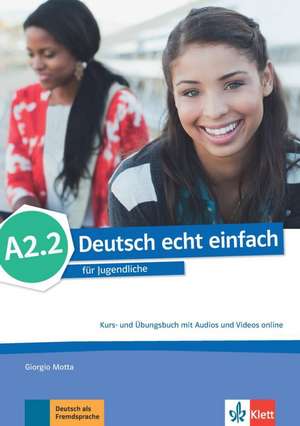 A2.2

Deutsch echt einfach

für Jugendliche

Kurs- und Übungsbuch mit Audios und Videos online

Giorgio Motta

Deutsch als Fremdsprache

Klett